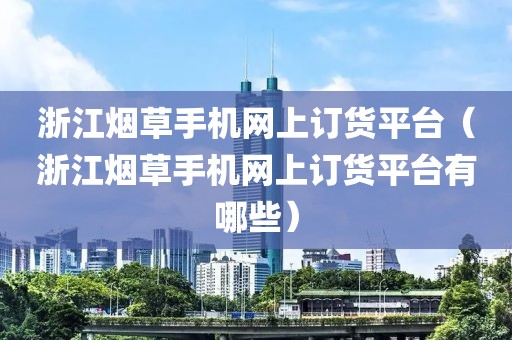 浙江烟草手机网上订货平台（浙江烟草手机网上订货平台有哪些）